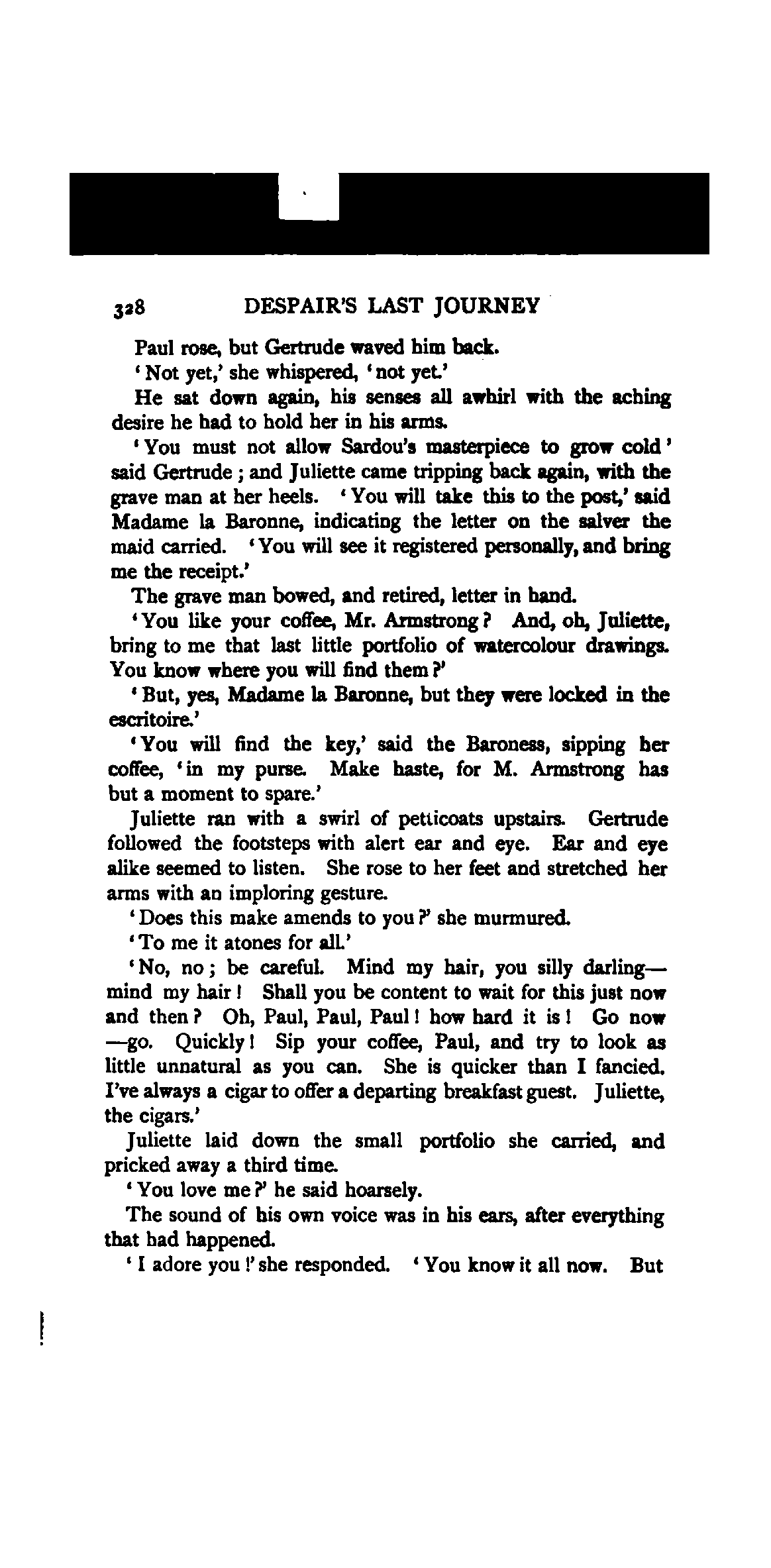 328 DESPAIR'S LAST JOURNEY

Paul rose, but Gertrude waved him back.

'Not yet,' she whispered, 'not yet.'

He sat down again, his senses all awhirl with the aching desire he had to hold her in his arms.

'You must not allow Sardou's masterpiece to grow cold' said Gertrude; and Juliette came tripping back again, with the grave man at her heels. 'You will take this to the post,' said Madame la Baronne, indicating the letter on the salver the maid carried. 'You will see it registered personally, and bring me the receipt.'

The grave man bowed, and retired, letter in hand.

'You like your coffee, Mr. Armstrong? And, oh, Juliette, bring to me that last little portfolio of watercolour drawings. You know where you will find them?'

'But, yes, Madame la Baronne, but they were locked in the escritoire.'

'You will find the key,' said the Baroness, sipping her coffee, 'in my purse. Make haste, for M. Armstrong has but a moment to spare.'

Juliette ran with a swirl of petticoats upstairs. Gertrude followed the footsteps with alert ear and eye. Ear and eye alike seemed to listen. She rose to her feet and stretched her arms with an imploring gesture.

'Does this make amends to you?' she murmured.

'To me it atones for all.'

'No, no; be careful. Mind my hair, you silly darling—mind my hair! Shall you be content to wait for this just now and then? Oh, Paul, Paul, Paul! how hard it is! Go now—go. Quickly! Sip your coffee, Paul, and try to look as little unnatural as you can. She is quicker than I fancied. I've always a cigar to offer a departing breakfast guest. Juliette, the cigars.'

Juliette laid down the small portfolio she carried, and pricked away a third time.

'You love me?' he said hoarsely.

The sound of his own voice was in his ears, after everything that had happened.

'I adore you!' she responded. 'You know it all now. But